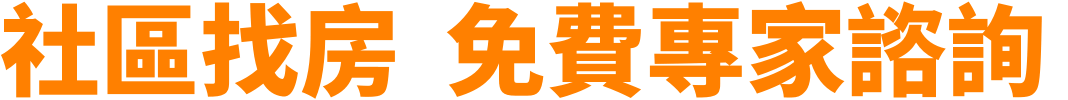 社區找房 免費專家諮詢